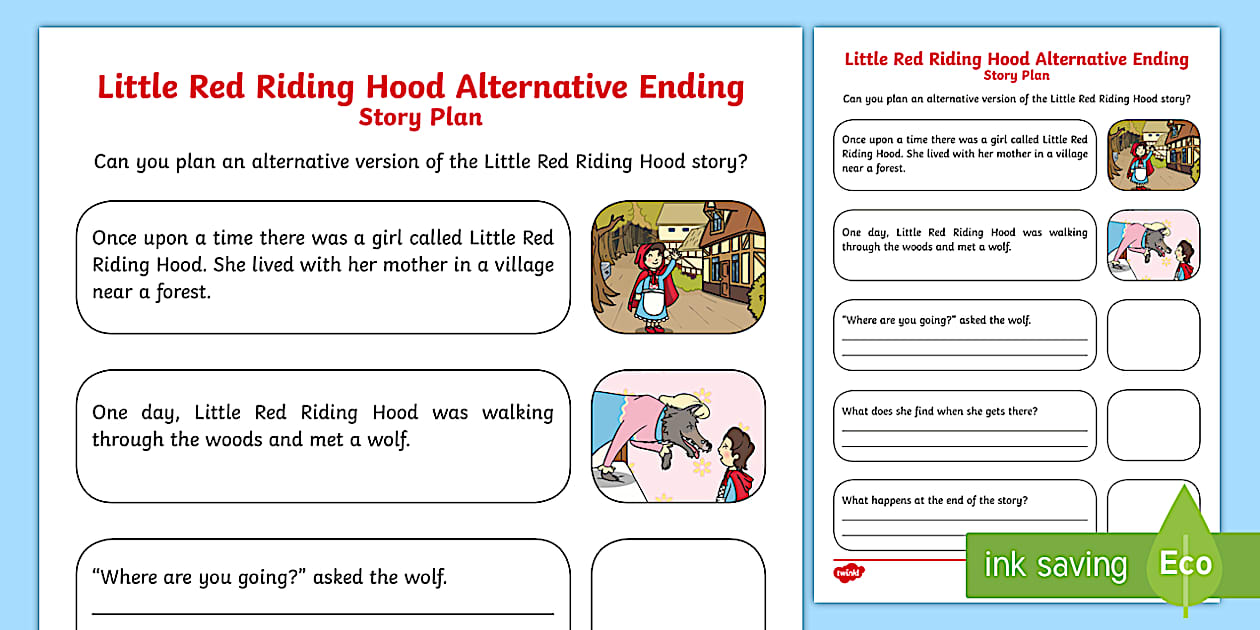 Little Red Riding Hood Alternative Ending
Story Plan

Can you plan an alternative version of the Little Red Riding Hood story?

Once upon a time there was a girl called Little Red Riding Hood. She lived with her mother in a village near a forest.

One day, Little Red Riding Hood was walking through the woods and met a wolf.

"Where are you going?" asked the wolf.

Little Red Riding Hood Alternative Ending
Story Plan

Can you plan an alternative version of the Little Red Riding Hood story?

Once upon a time there was a girl called Little Red Riding Hood. She lived with her mother in a village near a forest.

One day, Little Red Riding Hood was walking through the woods and met a wolf.

"Where are you going?" asked the wolf.

What does she find when she gets there?

What happens at the end of the story?

twinkl

ink saving Eco